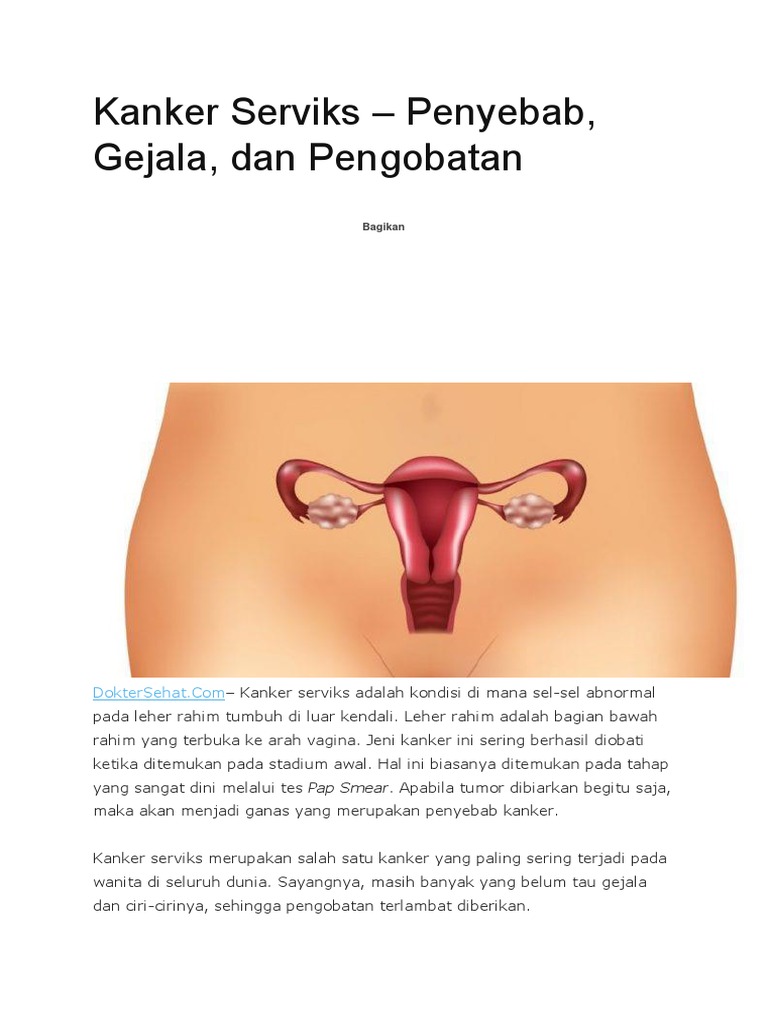 Kanker Serviks – Penyebab, Gejala, dan Pengobatan

Bagikan

DokterSehat.Com– Kanker serviks adalah kondisi di mana sel-sel abnormal pada leher rahim tumbuh di luar kendali. Leher rahim adalah bagian bawah rahim yang terbuka ke arah vagina. Jeni kanker ini sering berhasil diobati ketika ditemukan pada stadium awal. Hal ini biasanya ditemukan pada tahap yang sangat dini melalui tes Pap Smear. Apabila tumor dibiarkan begitu saja, maka akan menjadi ganas yang merupakan penyebab kanker.

Kanker serviks merupakan salah satu kanker yang paling sering terjadi pada wanita di seluruh dunia. Sayangnya, masih banyak yang belum tau gejala dan ciri-cirinya, sehingga pengobatan terlambat diberikan.